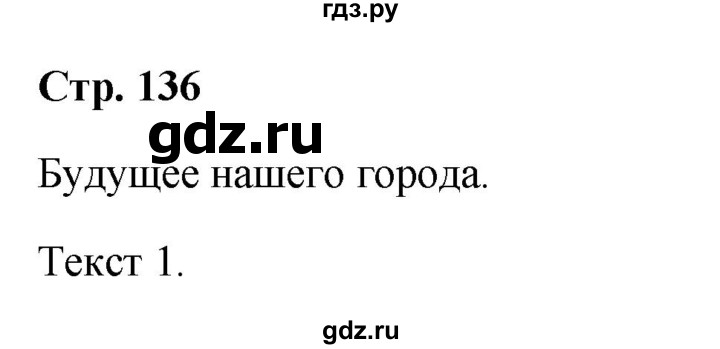 гдз.ру

Стр. 136

gdz.ru

Будущее нашего города.

Текст 1.

gdz.ru